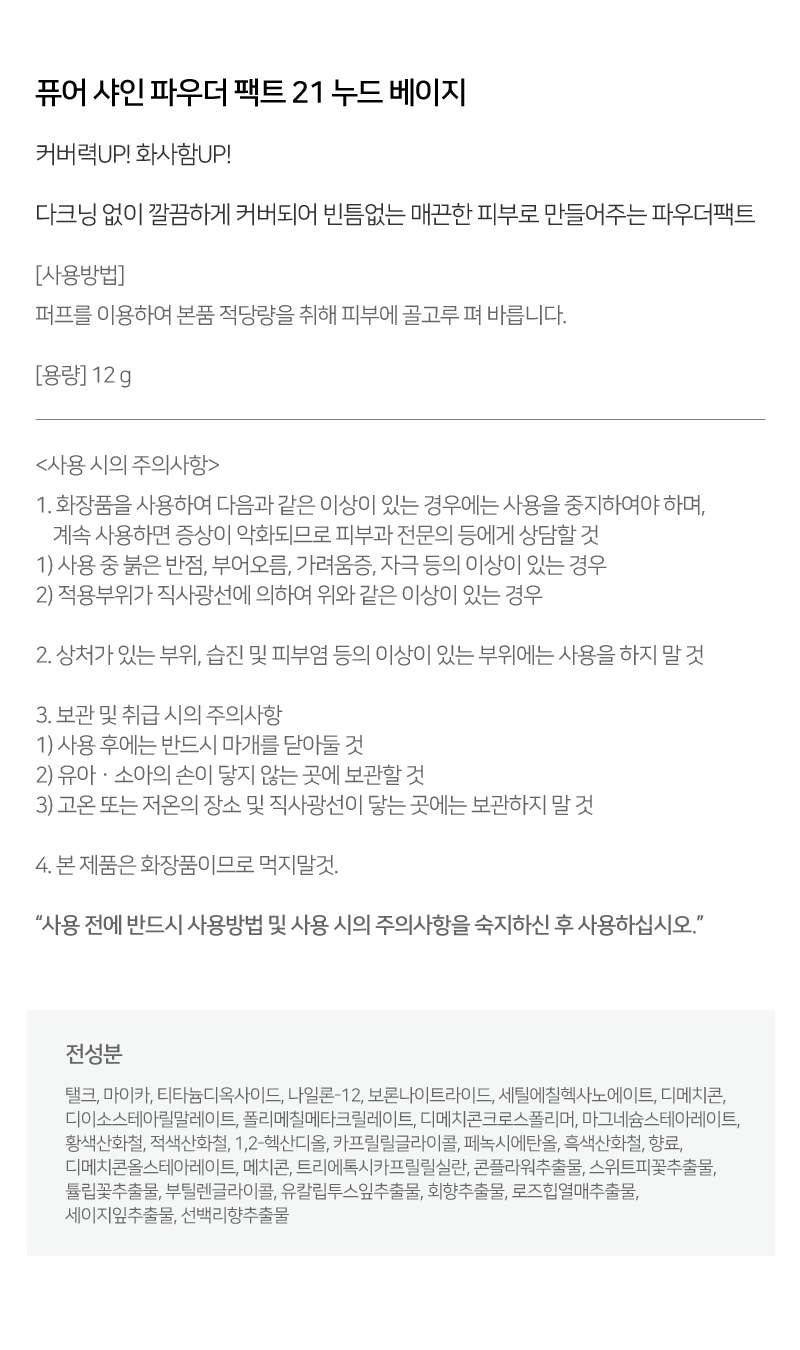 퓨어 샤인 파우더 팩트 21 누드 베이지

커버력UP! 화사함UP!

다크닝 없이 깔끔하게 커버되어 빈틈없는 매끈한 피부로 만들어주는 파우더팩트

[사용방법]
퍼프를 이용하여 본품 적당량을 취해 피부에 골고루 펴 바릅니다.

[용량] 12 g

<사용 시의 주의사항>

1. 화장품을 사용하여 다음과 같은 이상이 있는 경우에는 사용을 중지하여야 하며, 계속 사용하면 증상이 악화되므로 피부과 전문의 등에게 상담할 것
1) 사용 중 붉은 반점, 부어오름, 가려움증, 자극 등의 이상이 있는 경우
2) 적용부위가 직사광선에 의하여 위와 같은 이상이 있는 경우

2. 상처가 있는 부위, 습진 및 피부염 등의 이상이 있는 부위에는 사용을 하지 말 것

3. 보관 및 취급 시의 주의사항
1) 사용 후에는 반드시 마개를 닫아둘 것
2) 유아 · 소아의 손이 닿지 않는 곳에 보관할 것
3) 고온 또는 저온의 장소 및 직사광선이 닿는 곳에는 보관하지 말 것

4. 본 제품은 화장품이므로 먹지말것.

"사용 전에 반드시 사용방법 및 사용 시의 주의사항을 숙지하신 후 사용하십시오."

전성분

탤크, 마이카, 티타늄디옥사이드, 나일론-12, 보론나이트라이드, 세틸에칠헥사노에이트, 디메치콘, 디이소스테아릴말레이트, 폴리메칠메타크릴레이트, 디메치콘크로스폴리머, 마그네슘스테아레이트, 황색산화철, 적색산화철, 1,2-헥산디올, 카프릴릴글라이콜, 페녹시에탄올, 흑색산화철, 향료, 디메치콘올스테아레이트, 메치콘, 트리에톡시카프릴릴실란, 콘플라워추출물, 스위트피꽃추출물, 튤립꽃추출물, 부틸렌글라이콜, 유칼립투스잎추출물, 회향추출물, 로즈힙열매추출물, 세이지잎추출물, 선백리향추출물